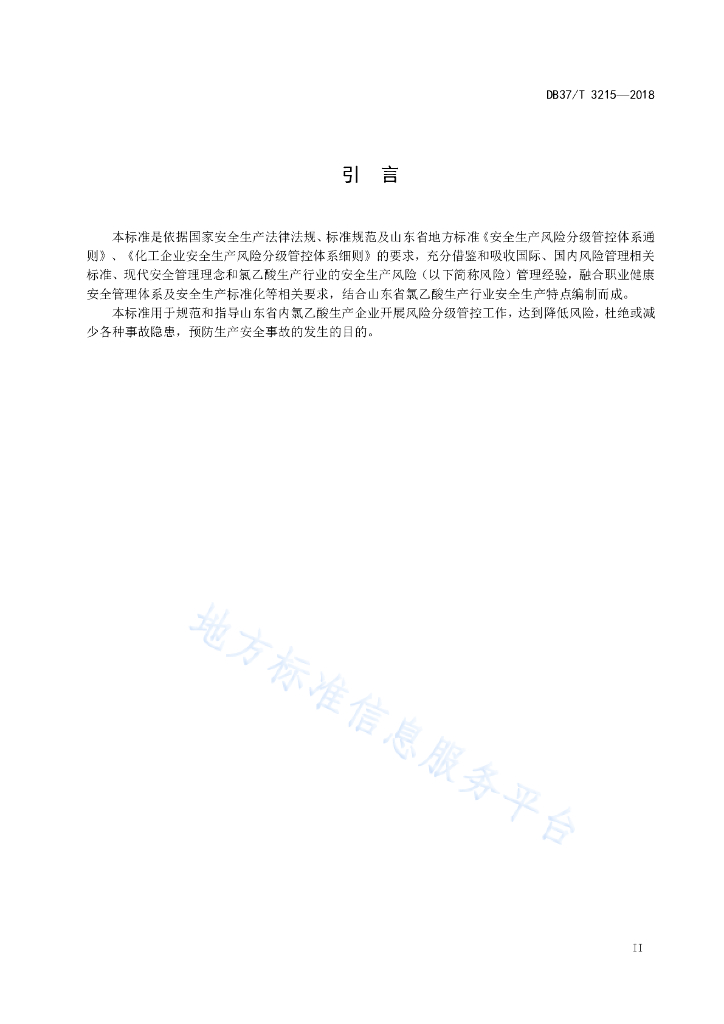 DB37/T 3215—2018

引　言

本标准是依据国家安全生产法律法规、标准规范及山东省地方标准《安全生产风险分级管控体系通则》、《化工企业安全生产风险分级管控体系细则》的要求，充分借鉴和吸收国际、国内风险管理相关标准、现代安全管理理念和氯乙酸生产行业的安全生产风险（以下简称风险）管理经验，融合职业健康安全管理体系及安全生产标准化等相关要求，结合山东省氯乙酸生产行业安全生产特点编制而成。

本标准用于规范和指导山东省内氯乙酸生产企业开展风险分级管控工作，达到降低风险，杜绝或减少各种事故隐患，预防生产安全事故的发生的目的。

地方标准信息服务平台

II